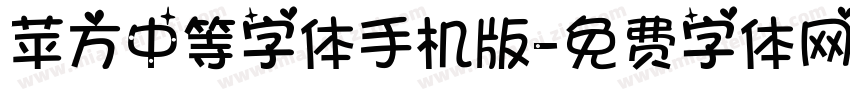 苹方中等字体手机版-免费字体网